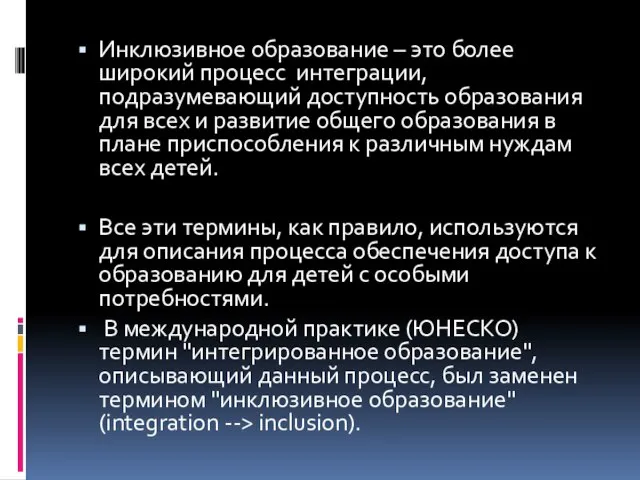 ▪ Инклюзивное образование – это более широкий процесс интеграции, подразумевающий доступность образования для всех и развитие общего образования в плане приспособления к различным нуждам всех детей.

▪ Все эти термины, как правило, используются для описания процесса обеспечения доступа к образованию для детей с особыми потребностями.

▪ В международной практике (ЮНЕСКО) термин "интегрированное образование", описывающий данный процесс, был заменен термином "инклюзивное образование" (integration --> inclusion).